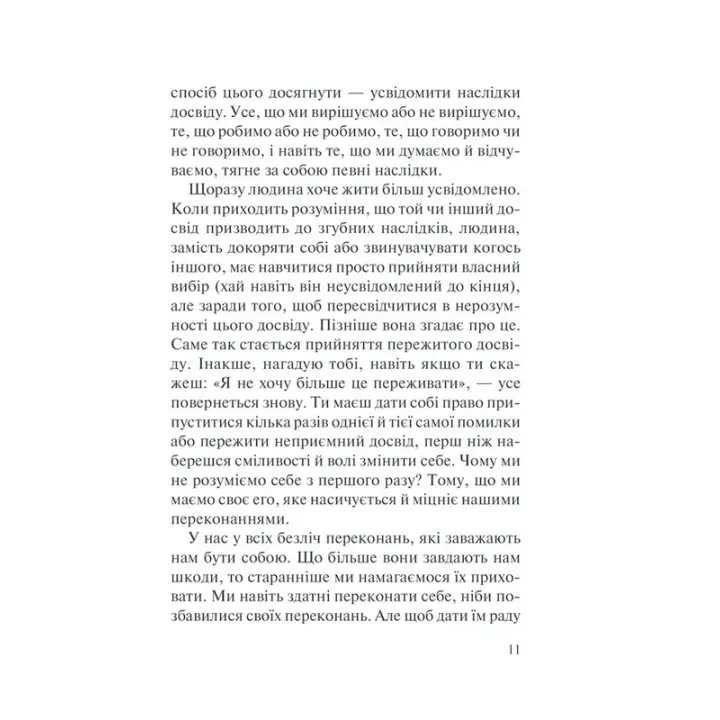 спосіб цього досягнути — усвідомити наслідки досвіду. Усе, що ми вирішуємо або не вирішуємо, те, що робимо або не робимо, те, що говоримо чи не говоримо, і навіть те, що ми думаємо й відчуваємо, тягне за собою певні наслідки.

Щоразу людина хоче жити більш усвідомлено. Коли приходить розуміння, що той чи інший досвід призводить до згубних наслідків, людина, замість докоряти собі або звинувачувати когось іншого, має навчитися просто прийняти власний вибір (хай навіть він неусвідомлений до кінця), але заради того, щоб пересвідчитися в нерозумності цього досвіду. Пізніше вона згадає про це. Саме так стається прийняття пережитого досвіду. Інакше, нагадую тобі, навіть якщо ти скажеш: «Я не хочу більше це переживати», — усе повернеться знову. Ти маєш дати собі право припуститися кілька разів однієї й тієї самої помилки або пережити неприємний досвід, перш ніж наберешся сміливості й волі змінити себе. Чому ми не розуміємо себе з першого разу? Тому, що ми маємо своє его, яке насичується й міцніє нашими переконаннями.

У нас у всіх безліч переконань, які заважають нам бути собою. Що більше вони завдають нам шкоди, то старанніше ми намагаємося їх приховати. Ми навіть здатні переконати себе, ніби позбавилися своїх переконань. Але щоб дати їм раду

11